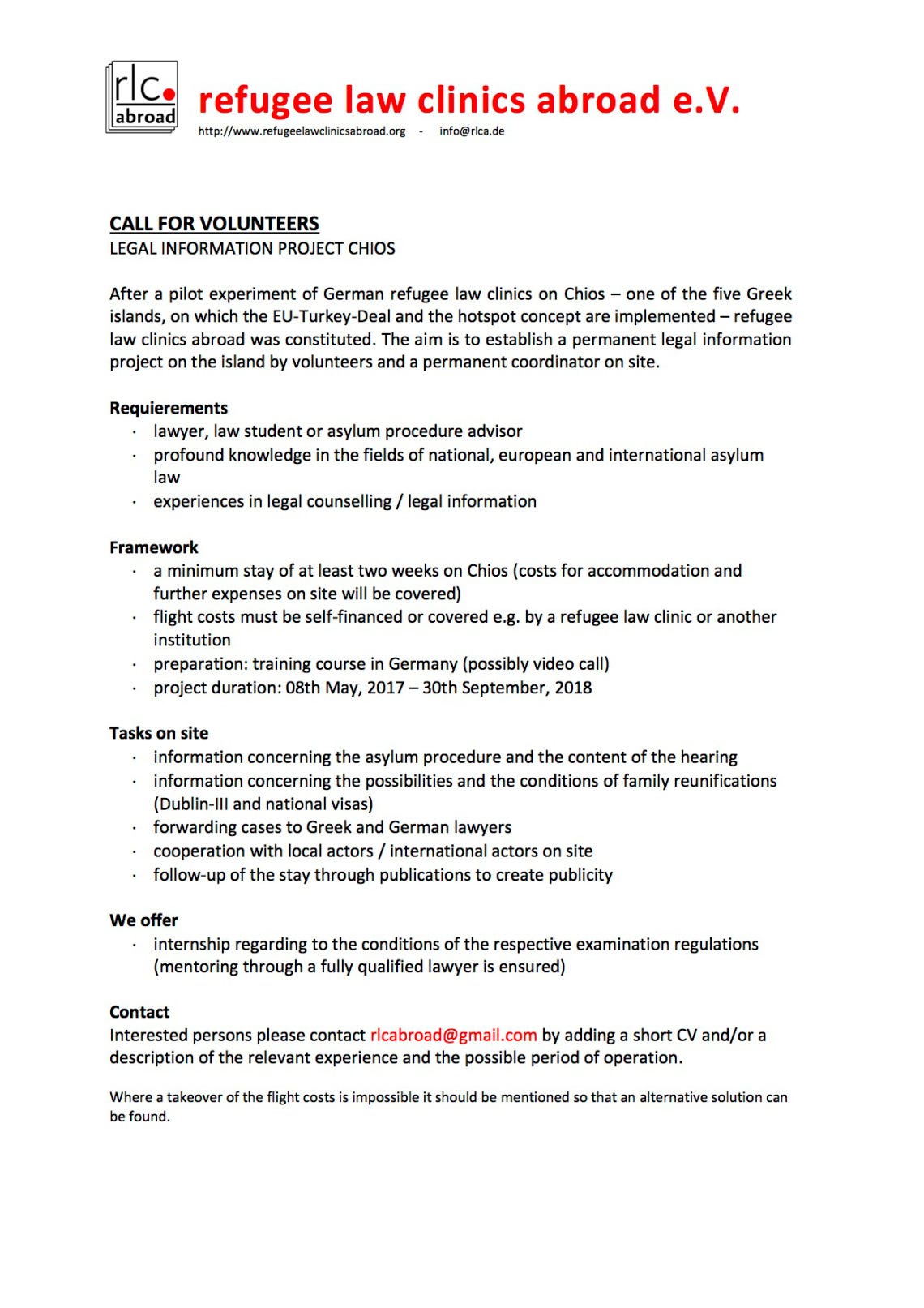 rlc abroad

refugee law clinics abroad e.V.

http://www.refugeelawclinicsabroad.org - info@rlca.de

CALL FOR VOLUNTEERS
LEGAL INFORMATION PROJECT CHIOS

After a pilot experiment of German refugee law clinics on Chios – one of the five Greek islands, on which the EU-Turkey-Deal and the hotspot concept are implemented – refugee law clinics abroad was constituted. The aim is to establish a permanent legal information project on the island by volunteers and a permanent coordinator on site.

Requierements
· lawyer, law student or asylum procedure advisor
· profound knowledge in the fields of national, european and international asylum law
· experiences in legal counselling / legal information

Framework
· a minimum stay of at least two weeks on Chios (costs for accommodation and further expenses on site will be covered)
· flight costs must be self-financed or covered e.g. by a refugee law clinic or another institution
· preparation: training course in Germany (possibly video call)
· project duration: 08th May, 2017 – 30th September, 2018

Tasks on site
· information concerning the asylum procedure and the content of the hearing
· information concerning the possibilities and the conditions of family reunifications (Dublin-III and national visas)
· forwarding cases to Greek and German lawyers
· cooperation with local actors / international actors on site
· follow-up of the stay through publications to create publicity

We offer
· internship regarding to the conditions of the respective examination regulations (mentoring through a fully qualified lawyer is ensured)

Contact
Interested persons please contact rlcabroad@gmail.com by adding a short CV and/or a description of the relevant experience and the possible period of operation.

Where a takeover of the flight costs is impossible it should be mentioned so that an alternative solution can be found.